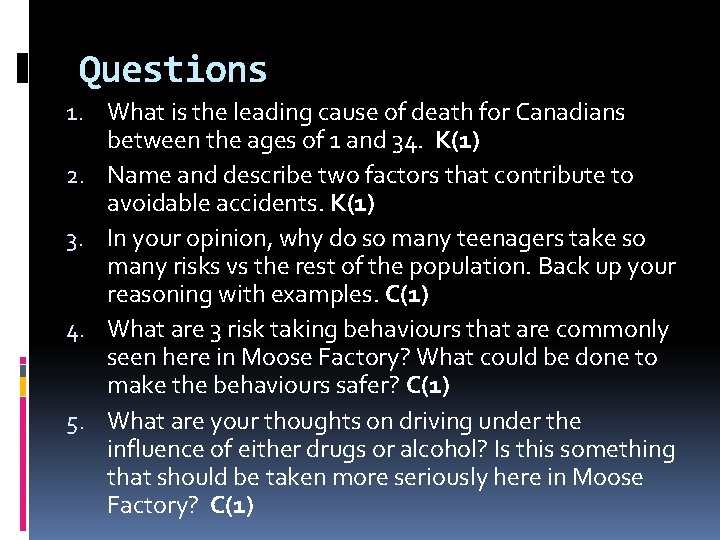 Questions

1. What is the leading cause of death for Canadians between the ages of 1 and 34. K(1)
2. Name and describe two factors that contribute to avoidable accidents. K(1)
3. In your opinion, why do so many teenagers take so many risks vs the rest of the population. Back up your reasoning with examples. C(1)
4. What are 3 risk taking behaviours that are commonly seen here in Moose Factory? What could be done to make the behaviours safer? C(1)
5. What are your thoughts on driving under the influence of either drugs or alcohol? Is this something that should be taken more seriously here in Moose Factory? C(1)